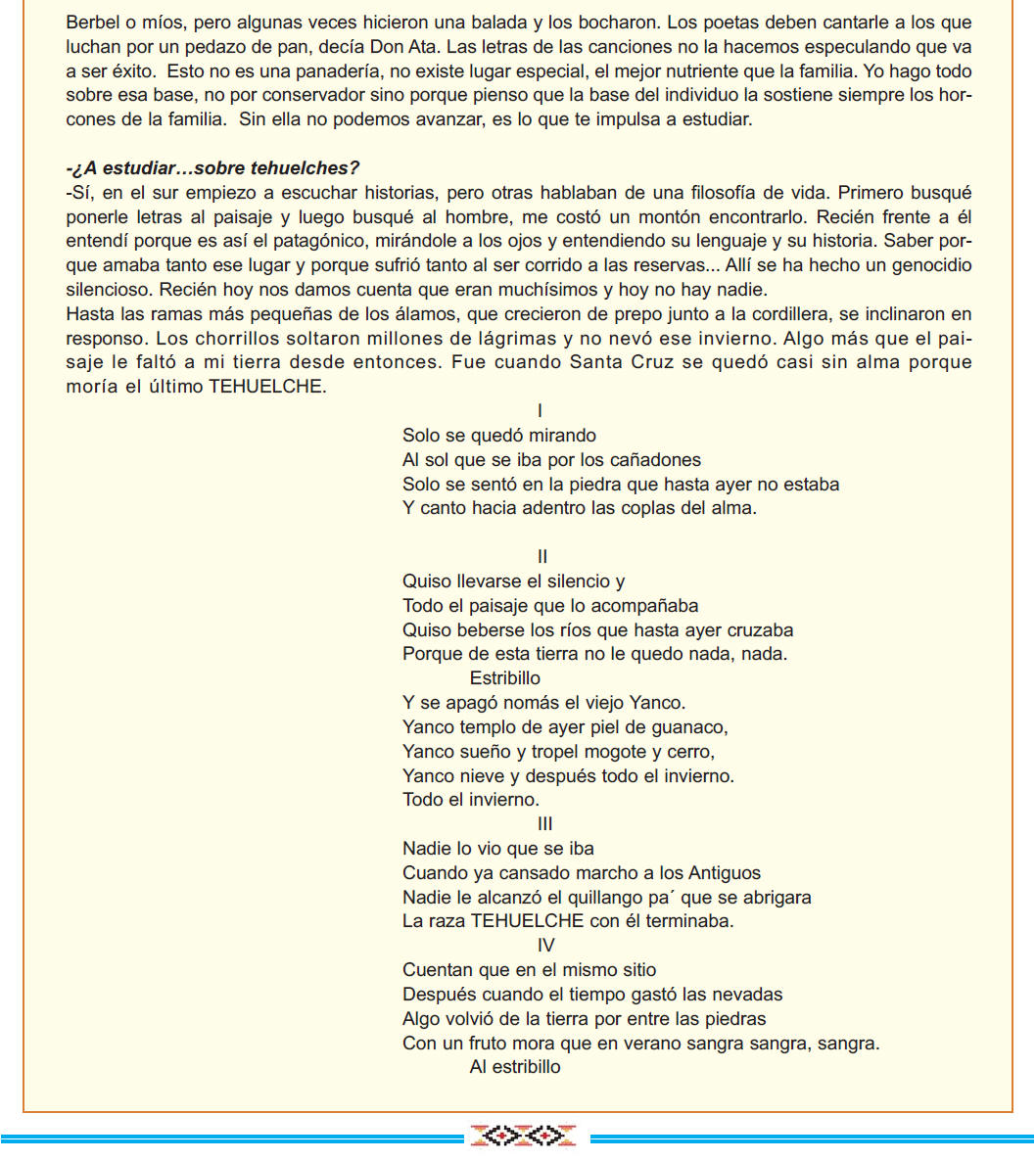 Berbel o míos, pero algunas veces hicieron una balada y los bocharon. Los poetas deben cantarle a los que luchan por un pedazo de pan, decía Don Ata. Las letras de las canciones no la hacemos especulando que va a ser éxito. Esto no es una panadería, no existe lugar especial, el mejor nutriente que la familia. Yo hago todo sobre esa base, no por conservador sino porque pienso que la base del individuo la sostiene siempre los horcones de la familia. Sin ella no podemos avanzar, es lo que te impulsa a estudiar.

-¿A estudiar…sobre tehuelches?
-Sí, en el sur empiezo a escuchar historias, pero otras hablaban de una filosofía de vida. Primero busqué ponerle letras al paisaje y luego busqué al hombre, me costó un montón encontrarlo. Recién frente a él entendí porque es así el patagónico, mirándole a los ojos y entendiendo su lenguaje y su historia. Saber porque amaba tanto ese lugar y porque sufrió tanto al ser corrido a las reservas... Allí se ha hecho un genocidio silencioso. Recién hoy nos damos cuenta que eran muchísimos y hoy no hay nadie.
Hasta las ramas más pequeñas de los álamos, que crecieron de prepo junto a la cordillera, se inclinaron en responso. Los chorrillos soltaron millones de lágrimas y no nevó ese invierno. Algo más que el paisaje le faltó a mi tierra desde entonces. Fue cuando Santa Cruz se quedó casi sin alma porque moría el último TEHUELCHE.

I
Solo se quedó mirando
Al sol que se iba por los cañadones
Solo se sentó en la piedra que hasta ayer no estaba
Y canto hacia adentro las coplas del alma.

II
Quiso llevarse el silencio y
Todo el paisaje que lo acompañaba
Quiso beberse los ríos que hasta ayer cruzaba
Porque de esta tierra no le quedo nada, nada.
Estribillo
Y se apagó nomás el viejo Yanco.
Yanco templo de ayer piel de guanaco,
Yanco sueño y tropel mogote y cerro,
Yanco nieve y después todo el invierno.
Todo el invierno.
III
Nadie lo vio que se iba
Cuando ya cansado marcho a los Antiguos
Nadie le alcanzó el quillango pa´ que se abrigara
La raza TEHUELCHE con él terminaba.
IV
Cuentan que en el mismo sitio
Después cuando el tiempo gastó las nevadas
Algo volvió de la tierra por entre las piedras
Con un fruto mora que en verano sangra sangra, sangra.
Al estribillo